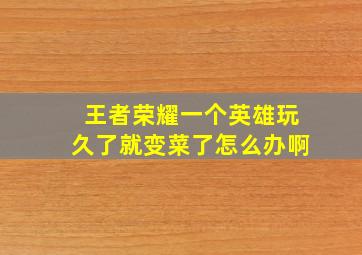 王者荣耀一个英雄玩久了就变菜了怎么办啊